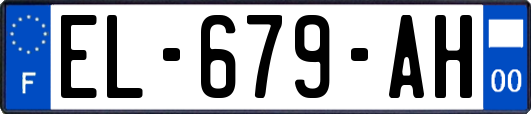 F
EL-679-AH
00